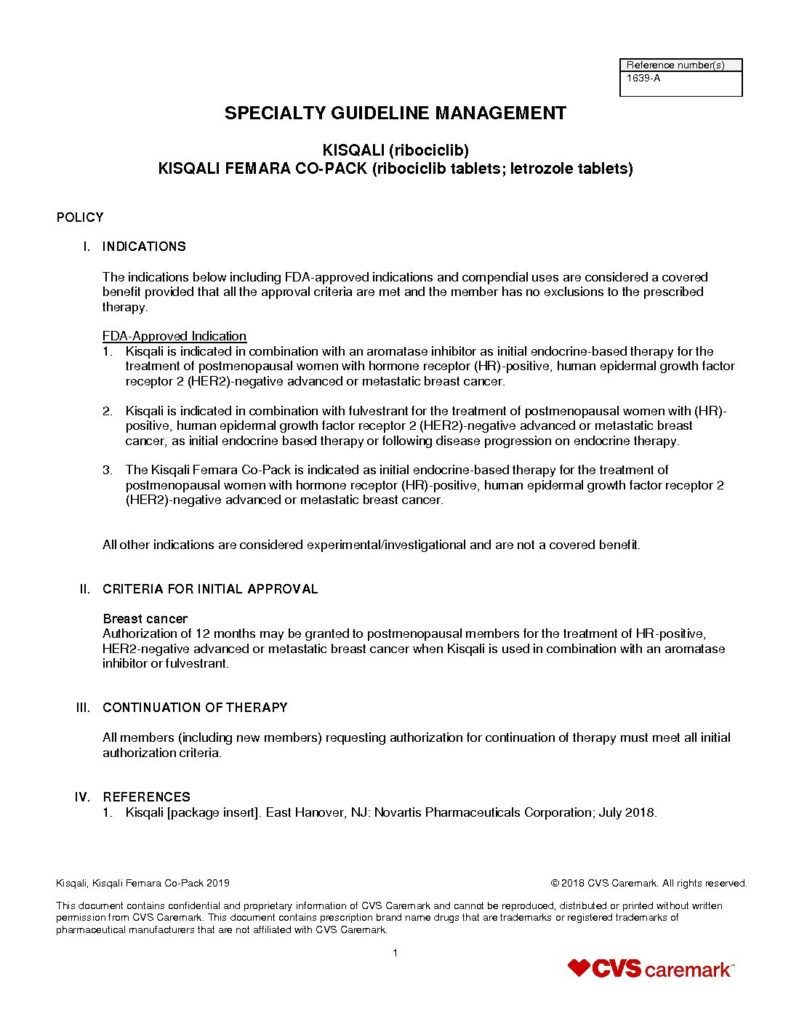 | Reference number(s) |
|---|
| 1639-A |

SPECIALTY GUIDELINE MANAGEMENT

KISQALI (ribociclib)
KISQALI FEMARA CO-PACK (ribociclib tablets; letrozole tablets)

POLICY

I. INDICATIONS

The indications below including FDA-approved indications and compendial uses are considered a covered benefit provided that all the approval criteria are met and the member has no exclusions to the prescribed therapy.

FDA-Approved Indication
1. Kisqali is indicated in combination with an aromatase inhibitor as initial endocrine-based therapy for the treatment of postmenopausal women with hormone receptor (HR)-positive, human epidermal growth factor receptor 2 (HER2)-negative advanced or metastatic breast cancer.

2. Kisqali is indicated in combination with fulvestrant for the treatment of postmenopausal women with (HR)-positive, human epidermal growth factor receptor 2 (HER2)-negative advanced or metastatic breast cancer, as initial endocrine based therapy or following disease progression on endocrine therapy.

3. The Kisqali Femara Co-Pack is indicated as initial endocrine-based therapy for the treatment of postmenopausal women with hormone receptor (HR)-positive, human epidermal growth factor receptor 2 (HER2)-negative advanced or metastatic breast cancer.

All other indications are considered experimental/investigational and are not a covered benefit.

II. CRITERIA FOR INITIAL APPROVAL

Breast cancer
Authorization of 12 months may be granted to postmenopausal members for the treatment of HR-positive, HER2-negative advanced or metastatic breast cancer when Kisqali is used in combination with an aromatase inhibitor or fulvestrant.

III. CONTINUATION OF THERAPY

All members (including new members) requesting authorization for continuation of therapy must meet all initial authorization criteria.

IV. REFERENCES
1. Kisqali [package insert]. East Hanover, NJ: Novartis Pharmaceuticals Corporation; July 2018.

Kisqali, Kisqali Femara Co-Pack 2019

© 2018 CVS Caremark. All rights reserved.

This document contains confidential and proprietary information of CVS Caremark and cannot be reproduced, distributed or printed without written permission from CVS Caremark. This document contains prescription brand name drugs that are trademarks or registered trademarks of pharmaceutical manufacturers that are not affiliated with CVS Caremark.

1

CVS caremark™